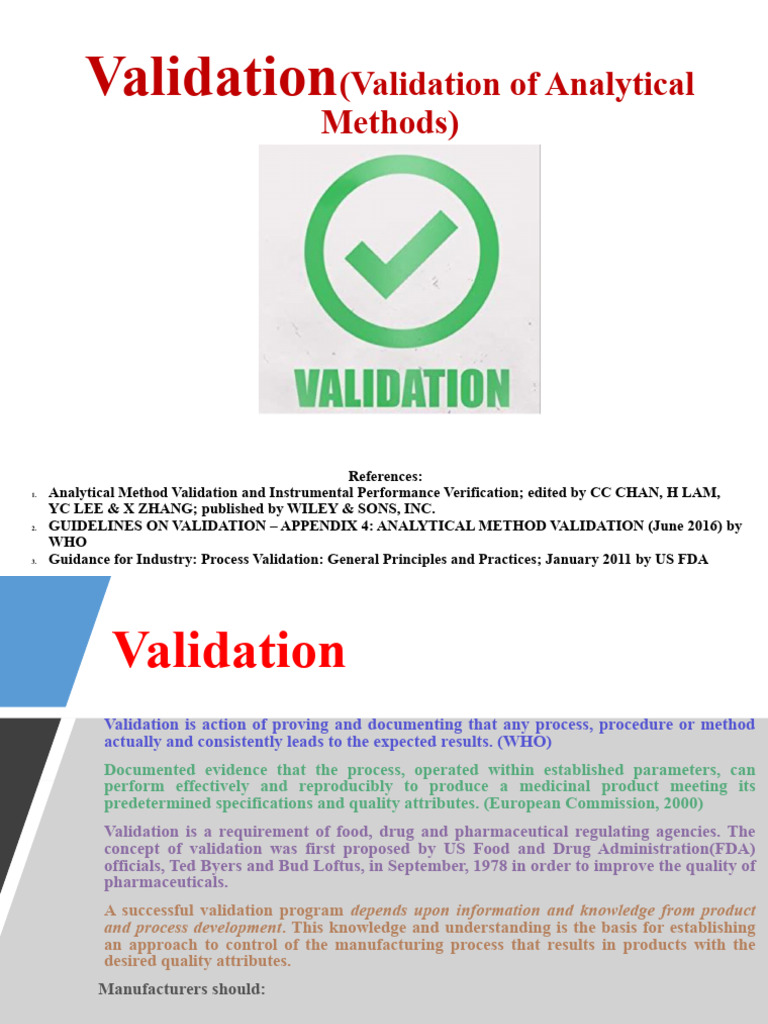 Validation(Validation of Analytical Methods)

VALIDATION

References:
1. Analytical Method Validation and Instrumental Performance Verification; edited by CC CHAN, H LAM, YC LEE & X ZHANG; published by WILEY & SONS, INC.
2. GUIDELINES ON VALIDATION – APPENDIX 4: ANALYTICAL METHOD VALIDATION (June 2016) by WHO
3. Guidance for Industry: Process Validation: General Principles and Practices; January 2011 by US FDA

Validation

Validation is action of proving and documenting that any process, procedure or method actually and consistently leads to the expected results. (WHO)

Documented evidence that the process, operated within established parameters, can perform effectively and reproducibly to produce a medicinal product meeting its predetermined specifications and quality attributes. (European Commission, 2000)

Validation is a requirement of food, drug and pharmaceutical regulating agencies. The concept of validation was first proposed by US Food and Drug Administration(FDA) officials, Ted Byers and Bud Loftus, in September, 1978 in order to improve the quality of pharmaceuticals.

A successful validation program depends upon information and knowledge from product and process development. This knowledge and understanding is the basis for establishing an approach to control of the manufacturing process that results in products with the desired quality attributes.

Manufacturers should: